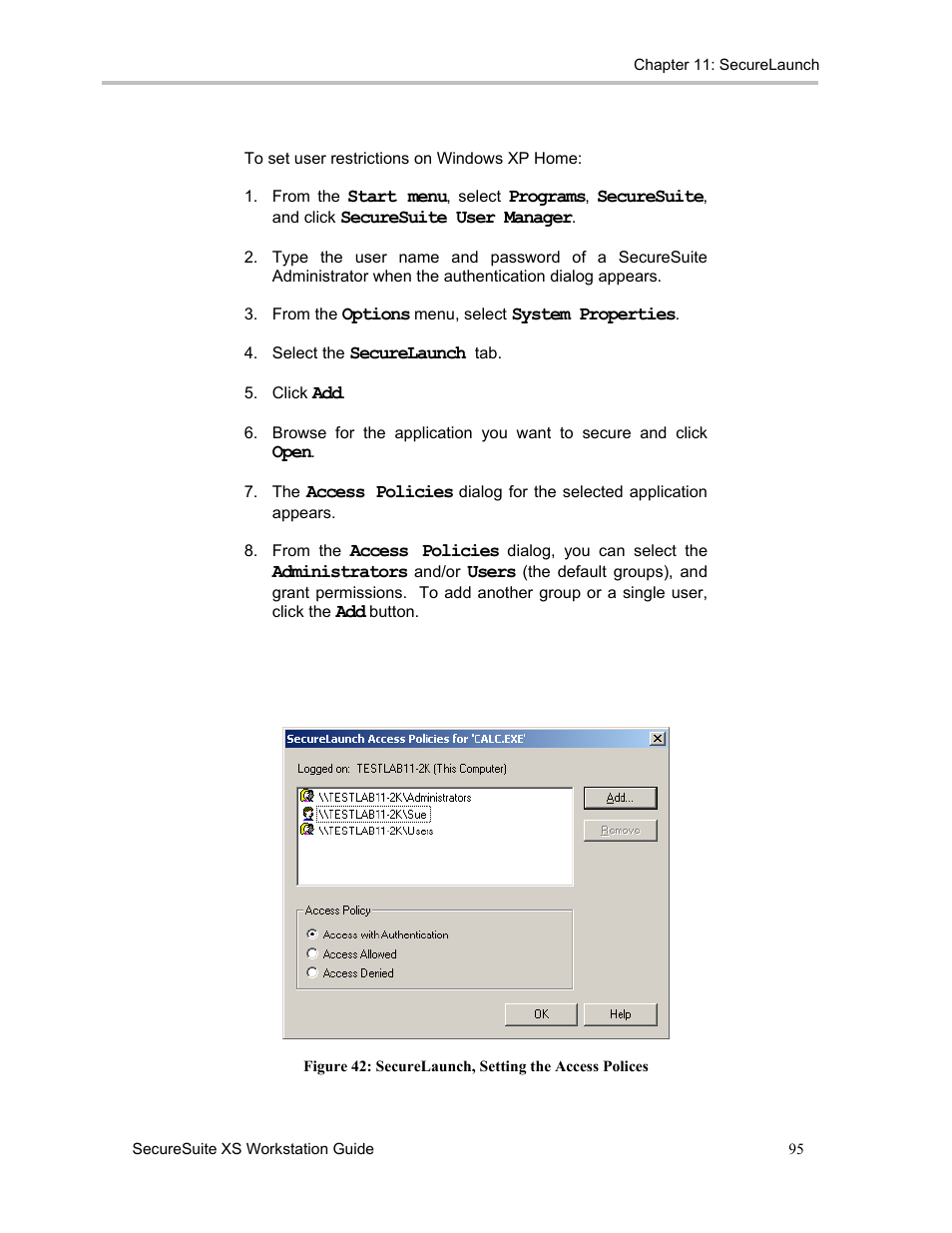 Chapter 11: SecureLaunch

To set user restrictions on Windows XP Home:

1. From the Start menu, select Programs, SecureSuite, and click SecureSuite User Manager.

2. Type the user name and password of a SecureSuite Administrator when the authentication dialog appears.

3. From the Options menu, select System Properties.

4. Select the SecureLaunch tab.

5. Click Add.

6. Browse for the application you want to secure and click Open.

7. The Access Policies dialog for the selected application appears.

8. From the Access Policies dialog, you can select the Administrators and/or Users (the default groups), and grant permissions. To add another group or a single user, click the Add button.

SecureLaunch Access Policies for 'CALC.EXE'

Logged on: TESTLAB11-2K (This Computer)

\\TESTLAB11-2K\Administrators
\\TESTLAB11-2K\Sue
\\TESTLAB11-2K\Users

Add...
Remove

Access Policy
Access with Authentication
Access Allowed
Access Denied

OK
Help

Figure 42: SecureLaunch, Setting the Access Polices

SecureSuite XS Workstation Guide
95